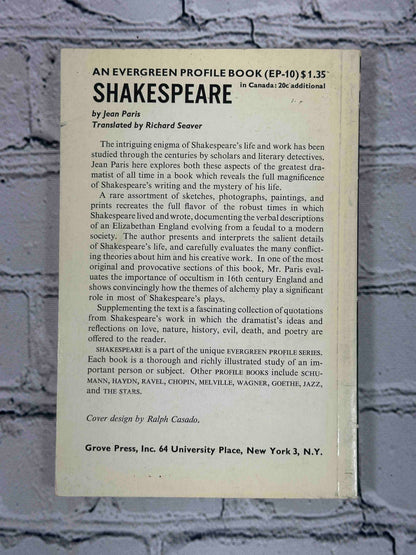 AN EVERGREEN PROFILE BOOK (EP-10) $1.35
in Canada: 20c additional

SHAKESPEARE

by Jean Paris
Translated by Richard Seaver

The intriguing enigma of Shakespeare's life and work has been studied through the centuries by scholars and literary detectives. Jean Paris here explores both these aspects of the greatest dramatist of all time in a book which reveals the full magnificence of Shakespeare's writing and the mystery of his life.

A rare assortment of sketches, photographs, paintings, and prints recreates the full flavor of the robust times in which Shakespeare lived and wrote, documenting the verbal descriptions of an Elizabethan England evolving from a feudal to a modern society. The author presents and interprets the salient details of Shakespeare's life, and carefully evaluates the many conflicting theories about him and his creative work. In one of the most original and provocative sections of this book, Mr. Paris evaluates the importance of occultism in 16th century England and shows convincingly how the themes of alchemy play a significant role in most of Shakespeare's plays.

Supplementing the text is a fascinating collection of quotations from Shakespeare's work in which the dramatist's ideas and reflections on love, nature, history, evil, death, and poetry are offered to the reader.

SHAKESPEARE is a part of the unique EVERGREEN PROFILE SERIES. Each book is a thorough and richly illustrated study of an important person or subject. Other PROFILE BOOKS include SCHUMANN, HAYDN, RAVEL, CHOPIN, MELVILLE, WAGNER, GOETHE, JAZZ, and THE STARS.

Cover design by Ralph Casado.

Grove Press, Inc. 64 University Place, New York 3, N.Y.